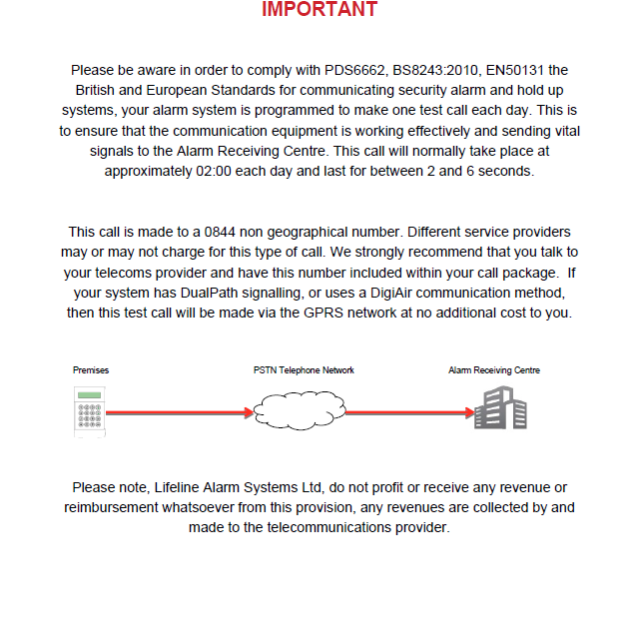 IMPORTANT

Please be aware in order to comply with PDS6662, BS8243:2010, EN50131 the British and European Standards for communicating security alarm and hold up systems, your alarm system is programmed to make one test call each day. This is to ensure that the communication equipment is working effectively and sending vital signals to the Alarm Receiving Centre. This call will normally take place at approximately 02:00 each day and last for between 2 and 6 seconds.

This call is made to a 0844 non geographical number. Different service providers may or may not charge for this type of call. We strongly recommend that you talk to your telecoms provider and have this number included within your call package. If your system has DualPath signalling, or uses a DigiAir communication method, then this test call will be made via the GPRS network at no additional cost to you.

Premises

PSTN Telephone Network

Alarm Receiving Centre

Please note, Lifeline Alarm Systems Ltd, do not profit or receive any revenue or reimbursement whatsoever from this provision, any revenues are collected by and made to the telecommunications provider.